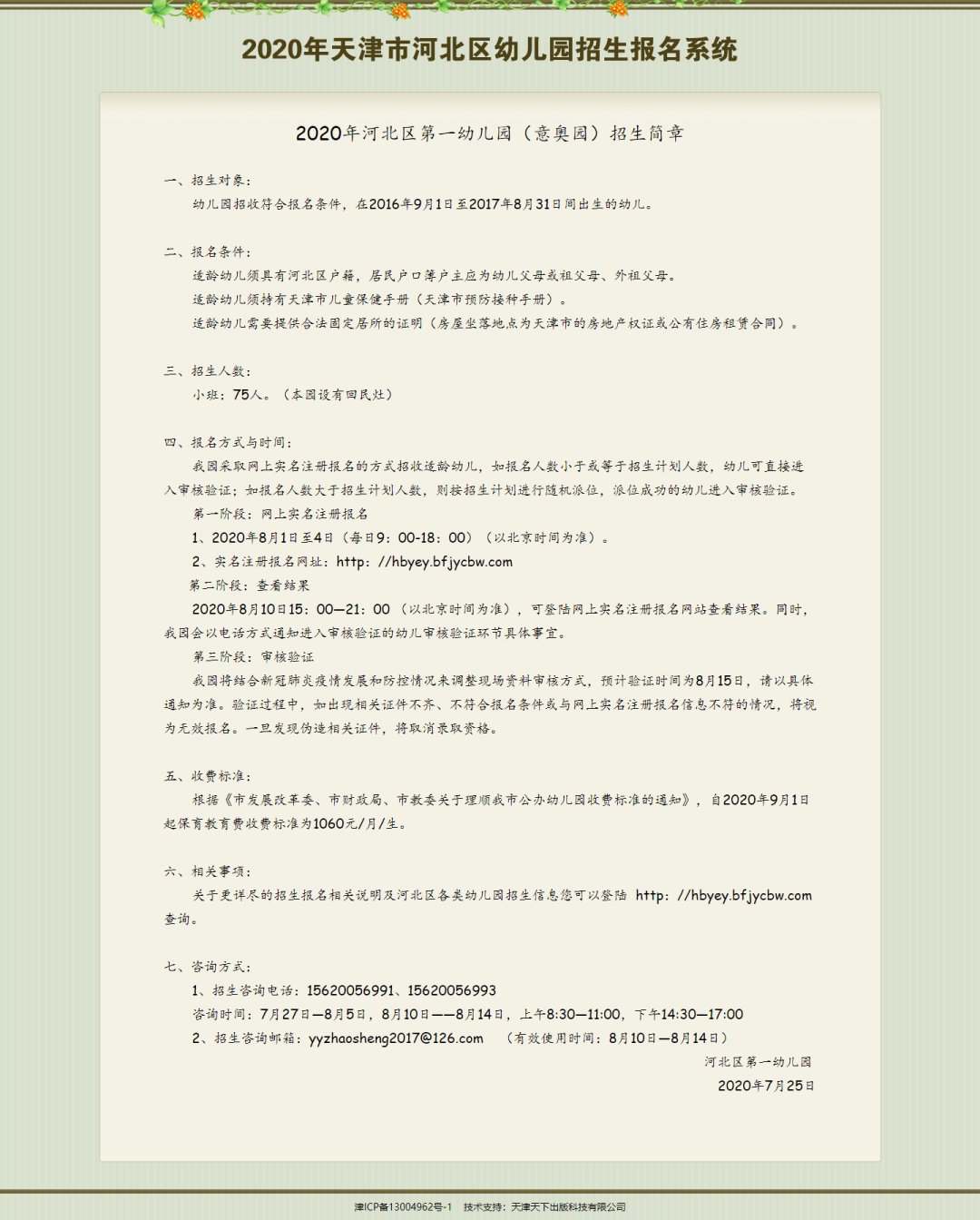 2020年天津市河北区幼儿园招生报名系统

2020年河北区第一幼儿园（意奥园）招生简章

一、招生对象：

幼儿园招收符合报名条件，在2016年9月1日至2017年8月31日间出生的幼儿。

二、报名条件：

适龄幼儿须具有河北区户籍，居民户口簿户主应为幼儿父母或祖父母、外祖父母。

适龄幼儿须持有天津市儿童保健手册（天津市预防接种手册）。

适龄幼儿需要提供合法固定居所的证明（房屋坐落地点为天津市的房地产权证或公有住房租赁合同）。

三、招生人数：

小班：75人。（本园设有回民灶）

四、报名方式与时间：

我园采取网上实名注册报名的方式招收适龄幼儿，如报名人数小于或等于招生计划人数，幼儿可直接进入审核验证；如报名人数大于招生计划人数，则按招生计划进行随机派位，派位成功的幼儿进入审核验证。

第一阶段：网上实名注册报名

1、2020年8月1日至4日（每日9：00-18：00）（以北京时间为准）。

2、实名注册报名网址：http：//hbyey.bfjycbw.com

第二阶段：查看结果

2020年8月10日15：00—21：00（以北京时间为准），可登陆网上实名注册报名网站查看结果。同时，我园会以电话方式通知进入审核验证的幼儿审核验证环节具体事宜。

第三阶段：审核验证

我园将结合新冠肺炎疫情发展和防控情况来调整现场资料审核方式，预计验证时间为8月15日，请以具体通知为准。验证过程中，如出现相关证件不齐、不符合报名条件或与网上实名注册报名信息不符的情况，将视为无效报名。一旦发现伪造相关证件，将取消录取资格。

五、收费标准：

根据《市发展改革委、市财政局、市教委关于理顺我市公办幼儿园收费标准的通知》，自2020年9月1日起保育教育费收费标准为1060元/月/生。

六、相关事项：

关于更详尽的招生报名相关说明及河北区各类幼儿园招生信息您可以登陆 http：//hbyey.bfjycbw.com 查询。

七、咨询方式：

1、招生咨询电话：15620056991、15620056993

咨询时间：7月27日—8月5日，8月10日——8月14日，上午8:30—11:00，下午14:30—17:00

2、招生咨询邮箱：yyzhaosheng2017@126.com （有效使用时间：8月10日—8月14日）

河北区第一幼儿园

2020年7月25日

津ICP备13004962号-1 技术支持：天津天下出版科技有限公司